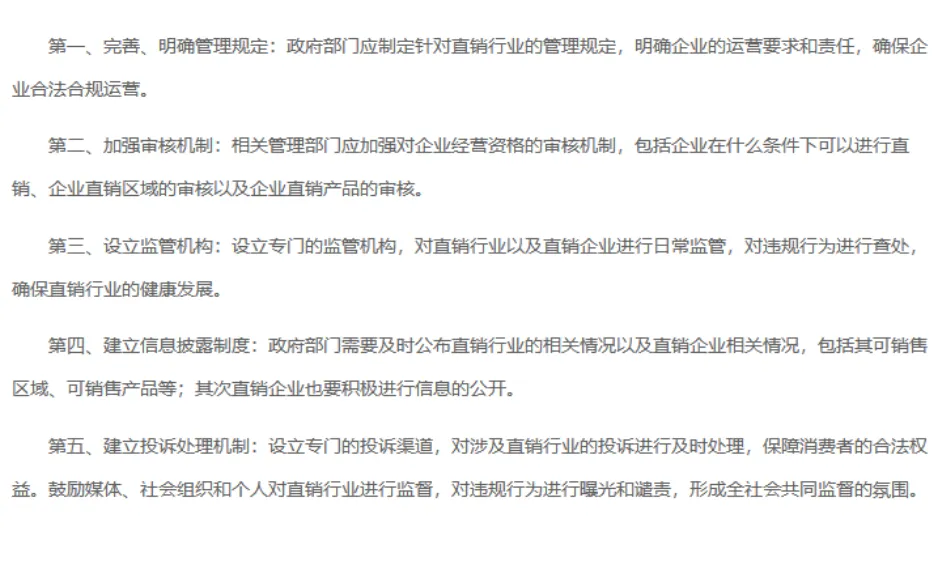 第一、完善、明确管理规定：政府部门应制定针对直销行业的管理规定，明确企业的运营要求和责任，确保企业合法合规运营。

第二、加强审核机制：相关管理部门应加强对企业经营资格的审核机制，包括企业在什么条件下可以进行直销、企业直销区域的审核以及企业直销产品的审核。

第三、设立监管机构：设立专门的监管机构，对直销行业以及直销企业进行日常监管，对违规行为进行查处，确保直销行业的健康发展。

第四、建立信息披露制度：政府部门需要及时公布直销行业的相关情况以及直销企业相关情况，包括其可销售区域、可销售产品等；其次直销企业也要积极进行信息的公开。

第五、建立投诉处理机制：设立专门的投诉渠道，对涉及直销行业的投诉进行及时处理，保障消费者的合法权益。鼓励媒体、社会组织和个人对直销行业进行监督，对违规行为进行曝光和谴责，形成全社会共同监督的氛围。